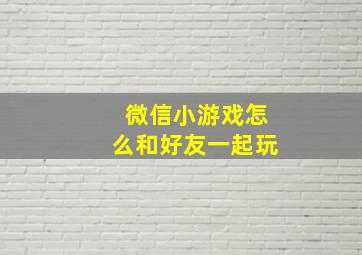 微信小游戏怎么和好友一起玩